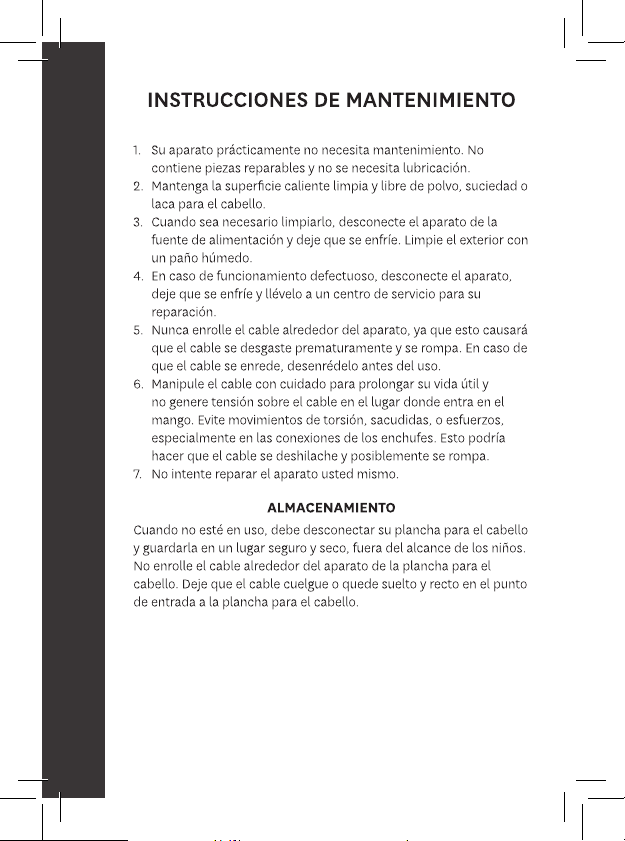 INSTRUCCIONES DE MANTENIMIENTO

1. Su aparato prácticamente no necesita mantenimiento. No contiene piezas reparables y no se necesita lubricación.
2. Mantenga la superficie caliente limpia y libre de polvo, suciedad o laca para el cabello.
3. Cuando sea necesario limpiarlo, desconecte el aparato de la fuente de alimentación y deje que se enfríe. Limpie el exterior con un paño húmedo.
4. En caso de funcionamiento defectuoso, desconecte el aparato, deje que se enfríe y llévelo a un centro de servicio para su reparación.
5. Nunca enrolle el cable alrededor del aparato, ya que esto causará que el cable se desgaste prematuramente y se rompa. En caso de que el cable se enrede, desenrédelo antes del uso.
6. Manipule el cable con cuidado para prolongar su vida útil y no genere tensión sobre el cable en el lugar donde entra en el mango. Evite movimientos de torsión, sacudidas, o esfuerzos, especialmente en las conexiones de los enchufes. Esto podría hacer que el cable se deshilache y posiblemente se rompa.
7. No intente reparar el aparato usted mismo.

ALMACENAMIENTO

Cuando no esté en uso, debe desconectar su plancha para el cabello y guardarla en un lugar seguro y seco, fuera del alcance de los niños. No enrolle el cable alrededor del aparato de la plancha para el cabello. Deje que el cable cuelgue o quede suelto y recto en el punto de entrada a la plancha para el cabello.